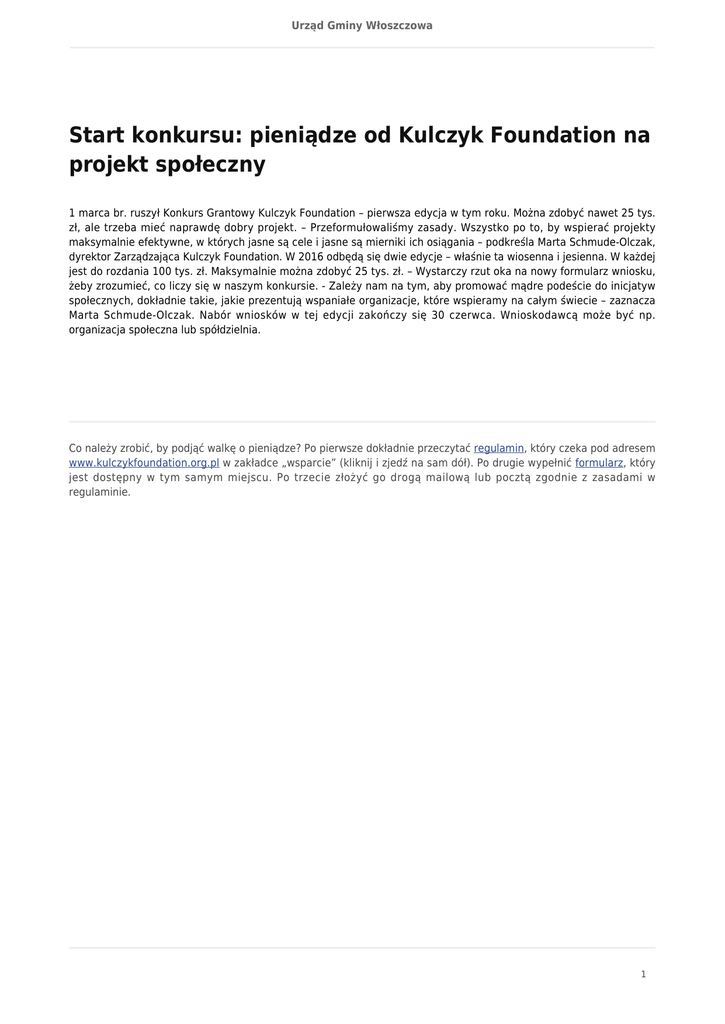 Urząd Gminy Włoszczowa

Start konkursu: pieniądze od Kulczyk Foundation na projekt społeczny

1 marca br. ruszył Konkurs Grantowy Kulczyk Foundation – pierwsza edycja w tym roku. Można zdobyć nawet 25 tys. zł, ale trzeba mieć naprawdę dobry projekt. – Przeformułowaliśmy zasady. Wszystko po to, by wspierać projekty maksymalnie efektywne, w których jasne są cele i jasne są mierniki ich osiągania – podkreśla Marta Schmude-Olczak, dyrektor Zarządzająca Kulczyk Foundation. W 2016 odbędą się dwie edycje – właśnie ta wiosenna i jesienna. W każdej jest do rozdania 100 tys. zł. Maksymalnie można zdobyć 25 tys. zł. – Wystarczy rzut oka na nowy formularz wniosku, żeby zrozumieć, co liczy się w naszym konkursie. - Zależy nam na tym, aby promować mądre podeście do inicjatyw społecznych, dokładnie takie, jakie prezentują wspaniałe organizacje, które wspieramy na całym świecie – zaznacza Marta Schmude-Olczak. Nabór wniosków w tej edycji zakończy się 30 czerwca. Wnioskodawcą może być np. organizacja społeczna lub spółdzielnia.

Co należy zrobić, by podjąć walkę o pieniądze? Po pierwsze dokładnie przeczytać regulamin, który czeka pod adresem www.kulczykfoundation.org.pl w zakładce „wsparcie" (kliknij i zjedź na sam dół). Po drugie wypełnić formularz, który jest dostępny w tym samym miejscu. Po trzecie złożyć go drogą mailową lub pocztą zgodnie z zasadami w regulaminie.

1